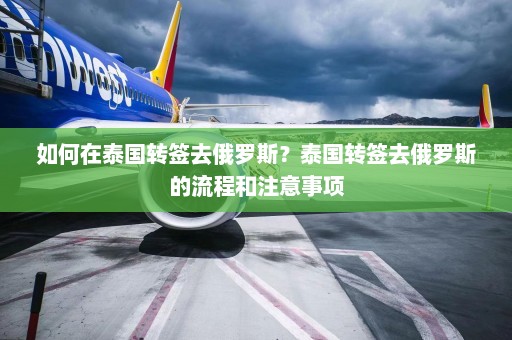 hwest

如何在泰国转签去俄罗斯？泰国转签去俄罗斯的流程和注意事项